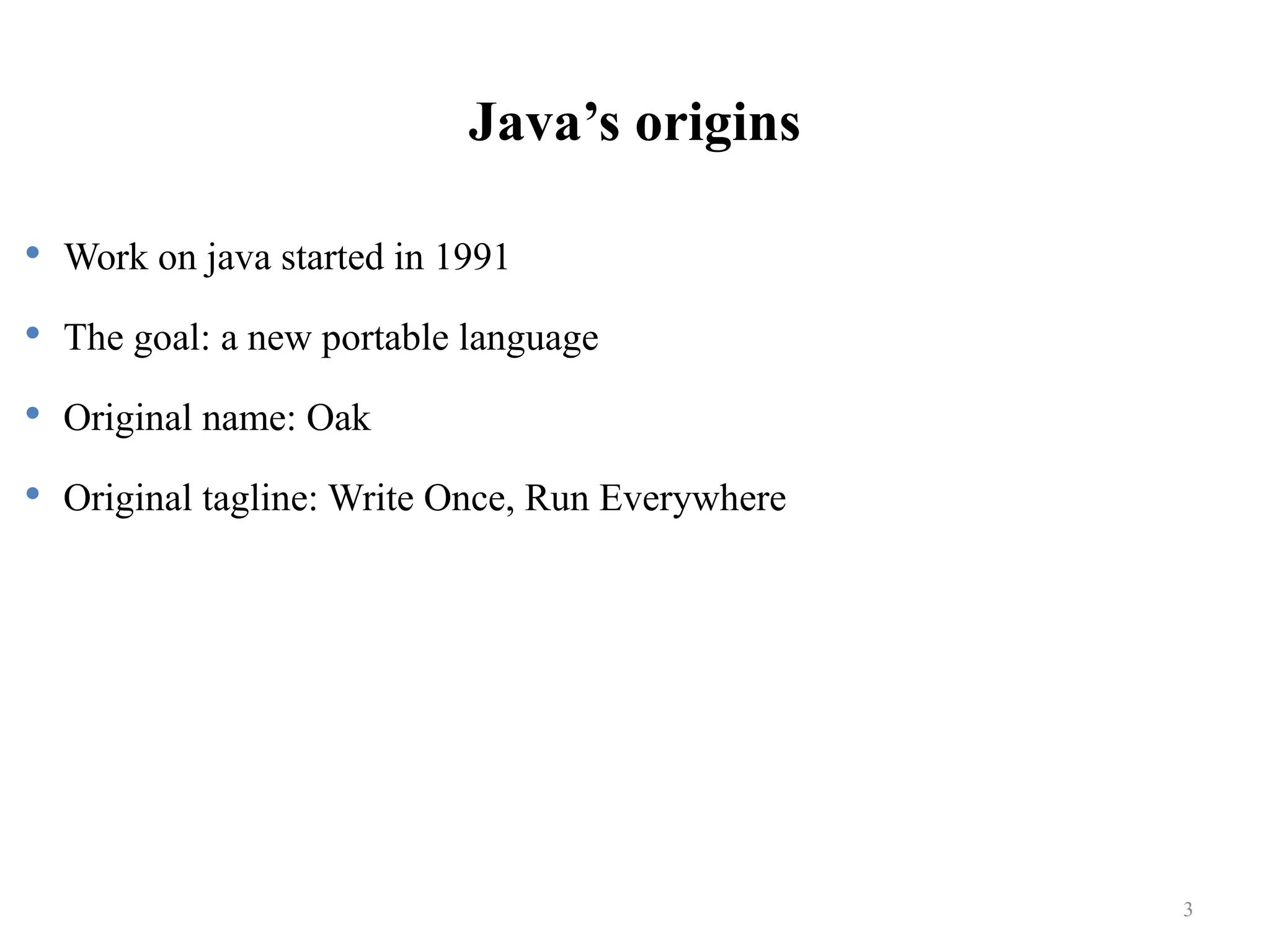 Java's origins

• Work on java started in 1991
• The goal: a new portable language
• Original name: Oak
• Original tagline: Write Once, Run Everywhere

3